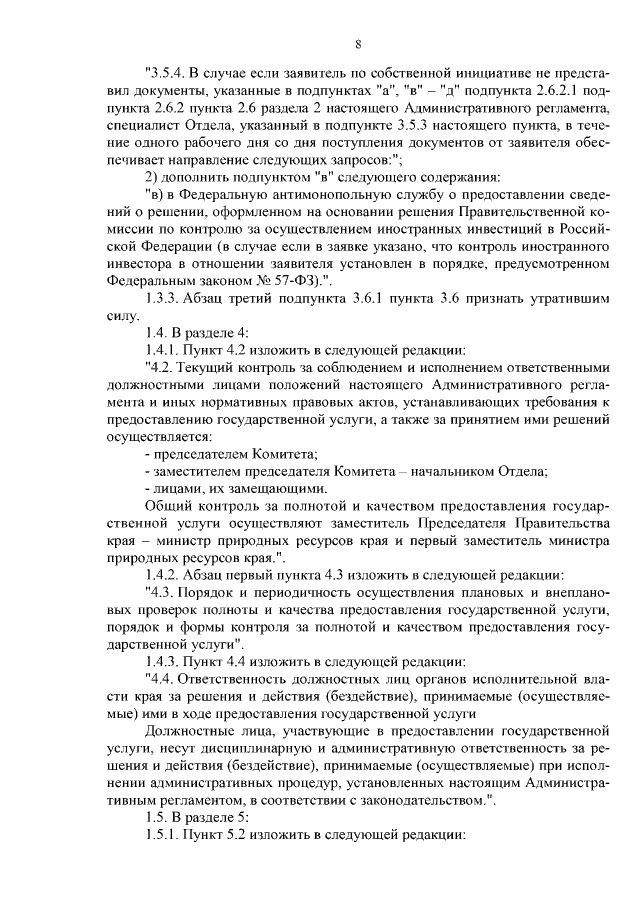 8

"3.5.4. В случае если заявитель по собственной инициативе не представил документы, указанные в подпунктах "а", "в" – "д" подпункта 2.6.2.1 подпункта 2.6.2 пункта 2.6 раздела 2 настоящего Административного регламента, специалист Отдела, указанный в подпункте 3.5.3 настоящего пункта, в течение одного рабочего дня со дня поступления документов от заявителя обеспечивает направление следующих запросов:";

2) дополнить подпунктом "в" следующего содержания:

"в) в Федеральную антимонопольную службу о предоставлении сведений о решении, оформленном на основании решения Правительственной комиссии по контролю за осуществлением иностранных инвестиций в Российской Федерации (в случае если в заявке указано, что контроль иностранного инвестора в отношении заявителя установлен в порядке, предусмотренном Федеральным законом № 57-ФЗ).".

1.3.3. Абзац третий подпункта 3.6.1 пункта 3.6 признать утратившим силу.

1.4. В разделе 4:

1.4.1. Пункт 4.2 изложить в следующей редакции:

"4.2. Текущий контроль за соблюдением и исполнением ответственными должностными лицами положений настоящего Административного регламента и иных нормативных правовых актов, устанавливающих требования к предоставлению государственной услуги, а также за принятием ими решений осуществляется:

- председателем Комитета;

- заместителем председателя Комитета – начальником Отдела;

- лицами, их замещающими.

Общий контроль за полнотой и качеством предоставления государственной услуги осуществляют заместитель Председателя Правительства края – министр природных ресурсов края и первый заместитель министра природных ресурсов края.".

1.4.2. Абзац первый пункта 4.3 изложить в следующей редакции:

"4.3. Порядок и периодичность осуществления плановых и внеплановых проверок полноты и качества предоставления государственной услуги, порядок и формы контроля за полнотой и качеством предоставления государственной услуги".

1.4.3. Пункт 4.4 изложить в следующей редакции:

"4.4. Ответственность должностных лиц органов исполнительной власти края за решения и действия (бездействие), принимаемые (осуществляемые) ими в ходе предоставления государственной услуги

Должностные лица, участвующие в предоставлении государственной услуги, несут дисциплинарную и административную ответственность за решения и действия (бездействие), принимаемые (осуществляемые) при исполнении административных процедур, установленных настоящим Административным регламентом, в соответствии с законодательством.".

1.5. В разделе 5:

1.5.1. Пункт 5.2 изложить в следующей редакции: